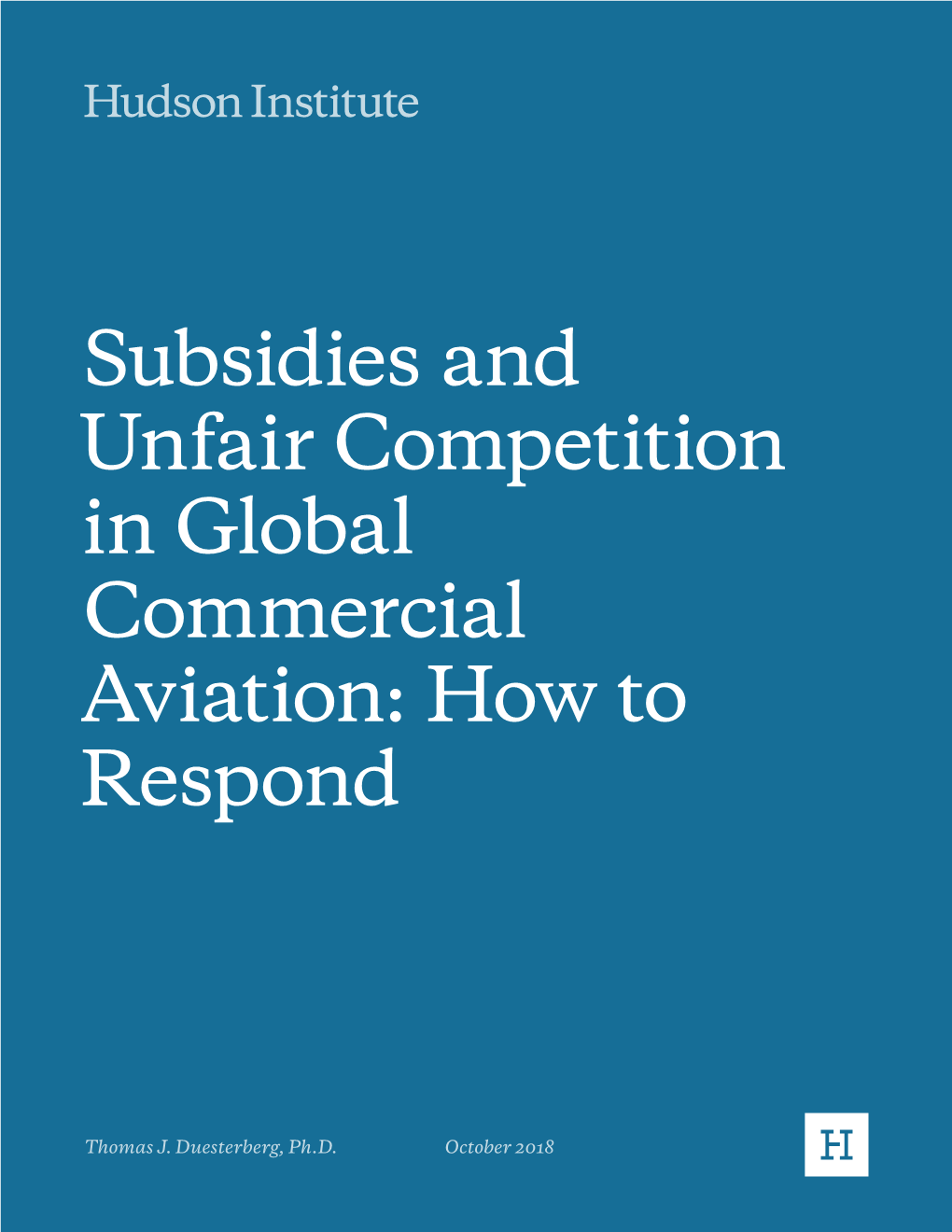 Hudson Institute

Subsidies and Unfair Competition in Global Commercial Aviation: How to Respond

Thomas J. Duesterberg, Ph.D.

October 2018

H